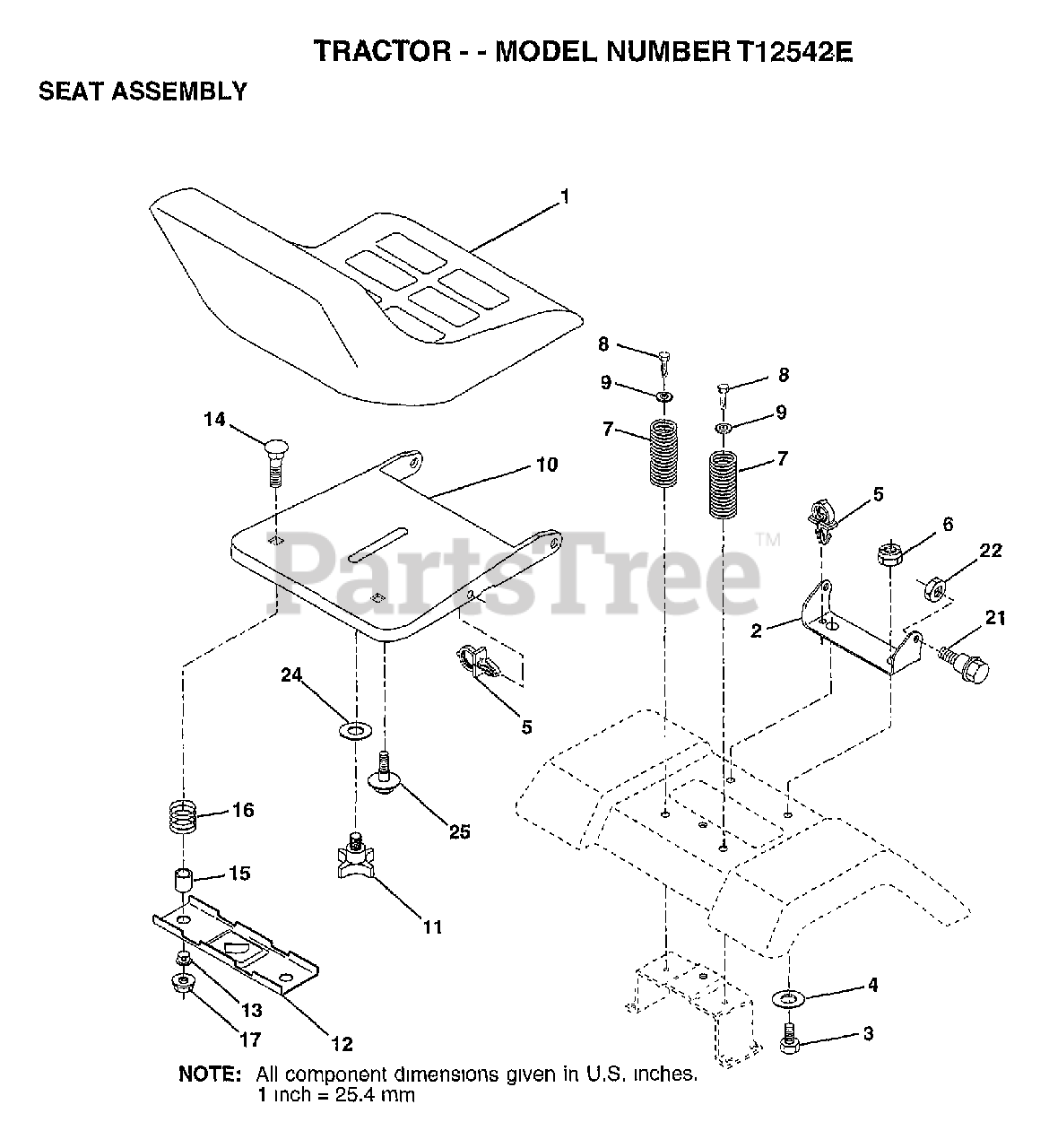 TRACTOR - - MODEL NUMBER T12542E

SEAT ASSEMBLY

1

8

9

8

9

7

7

14

10

5

6

22

PartsTree™

2

21

24

5

16

25

15

11

13

17

12

4

3

NOTE: All component dimensions given in U.S. inches.
1 inch = 25.4 mm